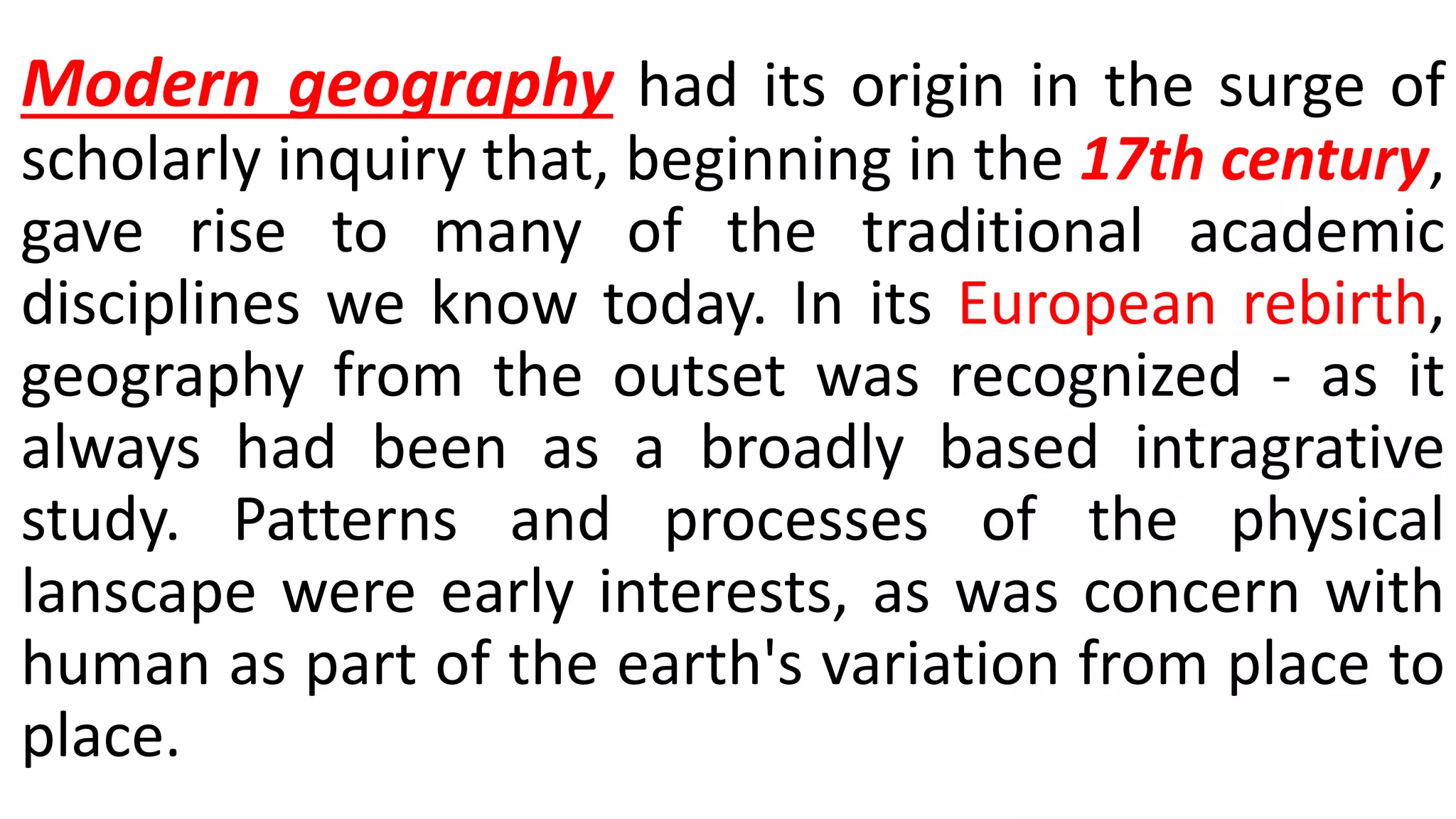 Modern geography had its origin in the surge of scholarly inquiry that, beginning in the 17th century, gave rise to many of the traditional academic disciplines we know today. In its European rebirth, geography from the outset was recognized - as it always had been as a broadly based intragrative study. Patterns and processes of the physical lanscape were early interests, as was concern with human as part of the earth's variation from place to place.